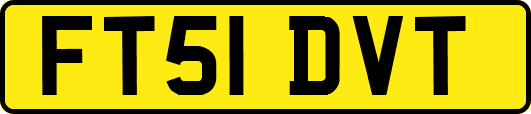 FT51 DVT